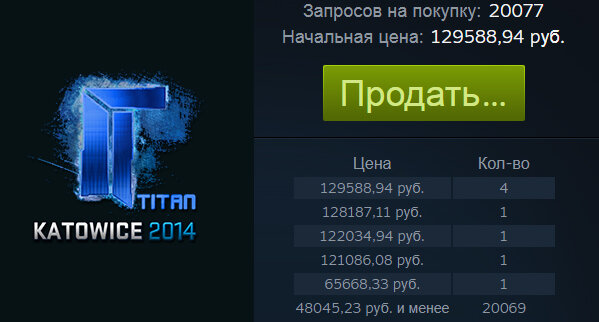 TITAN
KATOWICE 2014

Запросов на покупку: 20077
Начальная цена: 129588,94 руб.

Продать...

| Цена | Кол-во |
|---|---|
| 129588,94 руб. | 4 |
| 128187,11 руб. | 1 |
| 122034,94 руб. | 1 |
| 121086,08 руб. | 1 |
| 65668,33 руб. | 1 |
| 48045,23 руб. и менее | 20069 |